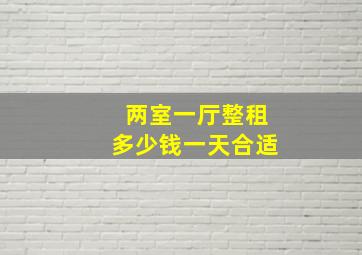 两室一厅整租
多少钱一天合适